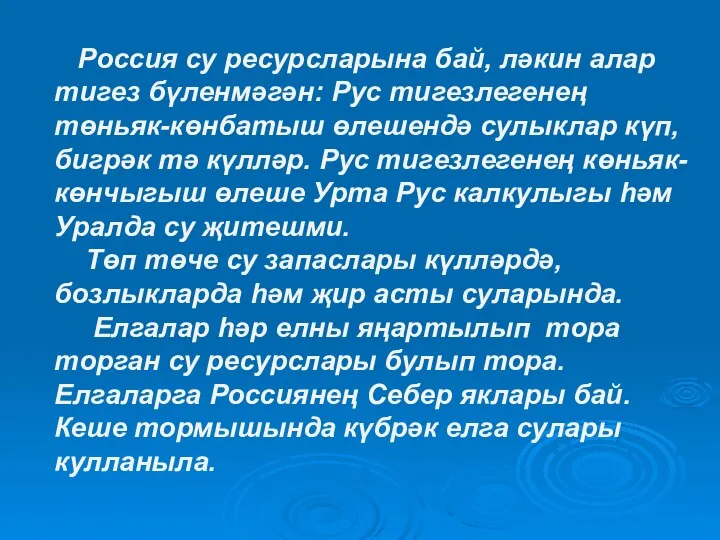 Россия су ресурсларына бай, ләкин алар тигез бүленмәгән: Рус тигезлегенең төньяк-көнбатыш өлешендә сулыклар күп, бигрәк тә күлләр. Рус тигезлегенең көньяк-көнчыгыш өлеше Урта Рус калкулыгы һәм Уралда су җитешми.

Төп төче су запаслары күлләрдә, бозлыкларда һәм җир асты суларында.

Елгалар һәр елны яңартылып тора торган су ресурслары булып тора. Елгаларга Россиянең Себер яклары бай. Кеше тормышында күбрәк елга сулары кулланыла.